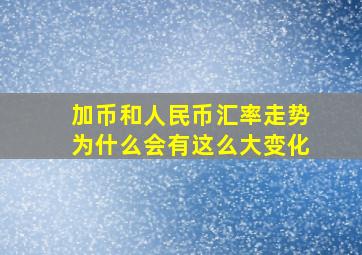 加币和人民币汇率走势为什么会有这么大变化